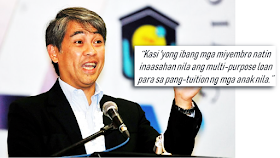 "Kasi 'yong ibang mga miyembro natin inaasahan nila ang multi-purpose loan para sa pang-tuition ng mga anak nila."